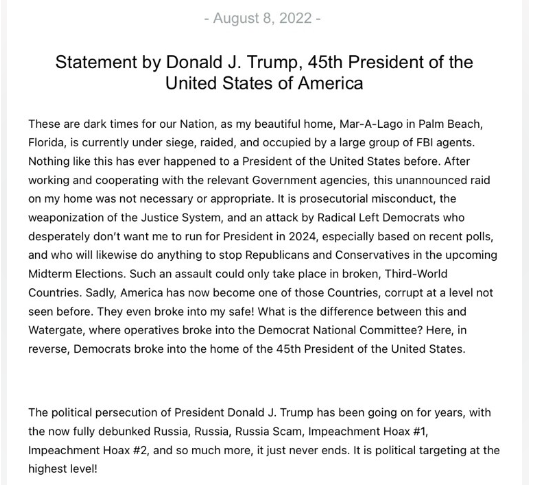 - August 8, 2022 -

Statement by Donald J. Trump, 45th President of the United States of America

These are dark times for our Nation, as my beautiful home, Mar-A-Lago in Palm Beach, Florida, is currently under siege, raided, and occupied by a large group of FBI agents. Nothing like this has ever happened to a President of the United States before. After working and cooperating with the relevant Government agencies, this unannounced raid on my home was not necessary or appropriate. It is prosecutorial misconduct, the weaponization of the Justice System, and an attack by Radical Left Democrats who desperately don't want me to run for President in 2024, especially based on recent polls, and who will likewise do anything to stop Republicans and Conservatives in the upcoming Midterm Elections. Such an assault could only take place in broken, Third-World Countries. Sadly, America has now become one of those Countries, corrupt at a level not seen before. They even broke into my safe! What is the difference between this and Watergate, where operatives broke into the Democrat National Committee? Here, in reverse, Democrats broke into the home of the 45th President of the United States.

The political persecution of President Donald J. Trump has been going on for years, with the now fully debunked Russia, Russia, Russia Scam, Impeachment Hoax #1, Impeachment Hoax #2, and so much more, it just never ends. It is political targeting at the highest level!